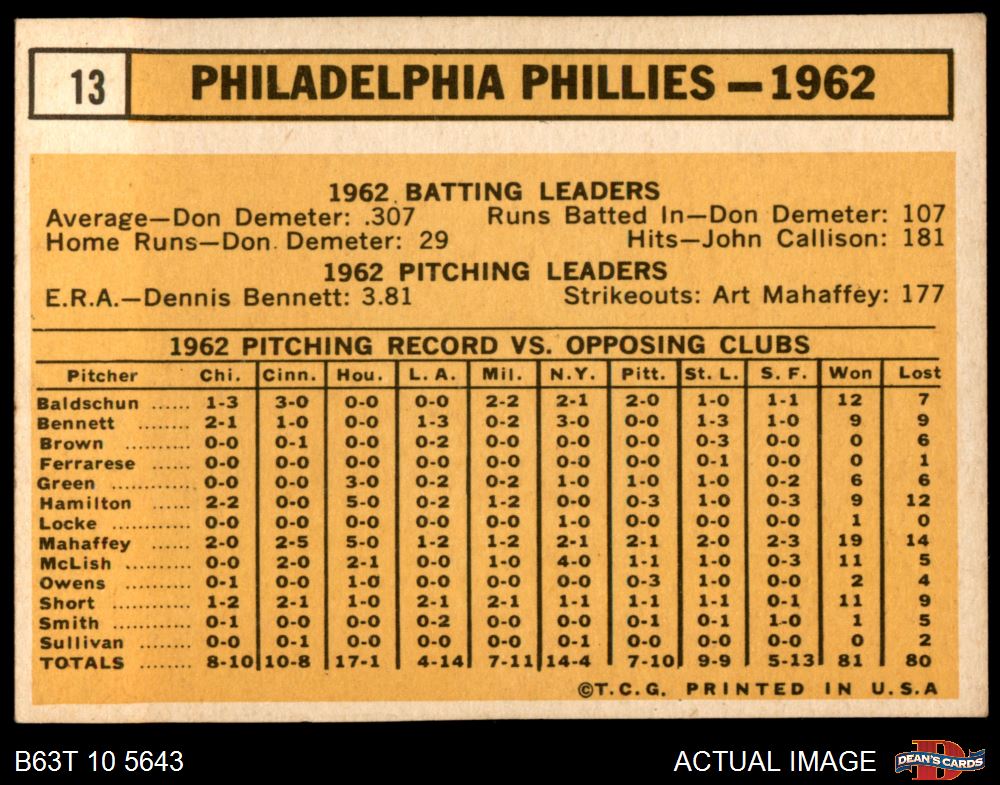 13 PHILADELPHIA PHILLIES — 1962

1962 BATTING LEADERS

Average—Don Demeter: .307 Runs Batted In—Don Demeter: 107

Home Runs—Don Demeter: 29 Hits—John Callison: 181

1962 PITCHING LEADERS

E.R.A.—Dennis Bennett: 3.81 Strikeouts: Art Mahaffey: 177

1962 PITCHING RECORD VS. OPPOSING CLUBS

| Pitcher | Chi. | Cinn. | Hou. | L. A. | Mil. | N.Y. | Pitt. | St. L. | S. F. | Won | Lost |
|---|---|---|---|---|---|---|---|---|---|---|---|
| Baldschun | 1-3 | 3-0 | 0-0 | 0-0 | 2-2 | 2-1 | 2-0 | 1-0 | 1-1 | 12 | 7 |
| Bennett | 2-1 | 1-0 | 0-0 | 1-3 | 0-2 | 3-0 | 0-0 | 1-3 | 1-0 | 9 | 9 |
| Brown | 0-0 | 0-1 | 0-0 | 0-2 | 0-0 | 0-0 | 0-0 | 0-3 | 0-0 | 0 | 6 |
| Ferrarese | 0-0 | 0-0 | 0-0 | 0-0 | 0-0 | 0-0 | 0-0 | 0-1 | 0-0 | 0 | 1 |
| Green | 0-0 | 0-0 | 3-0 | 0-2 | 0-2 | 1-0 | 1-0 | 1-0 | 0-2 | 6 | 6 |
| Hamilton | 2-2 | 0-0 | 5-0 | 0-2 | 1-2 | 0-0 | 0-3 | 1-0 | 0-3 | 9 | 12 |
| Locke | 0-0 | 0-0 | 0-0 | 0-0 | 0-0 | 1-0 | 0-0 | 0-0 | 0-0 | 1 | 0 |
| Mahaffey | 2-0 | 2-5 | 5-0 | 1-2 | 1-2 | 2-1 | 2-1 | 2-0 | 2-3 | 19 | 14 |
| McLish | 0-0 | 2-0 | 2-1 | 0-0 | 1-0 | 4-0 | 1-1 | 1-0 | 0-3 | 11 | 5 |
| Owens | 0-1 | 0-0 | 1-0 | 0-0 | 0-0 | 0-0 | 0-3 | 1-0 | 0-0 | 2 | 4 |
| Short | 1-2 | 2-1 | 1-0 | 2-1 | 2-1 | 1-1 | 1-1 | 1-1 | 0-1 | 11 | 9 |
| Smith | 0-1 | 0-0 | 0-0 | 0-2 | 0-0 | 0-0 | 0-1 | 0-1 | 1-0 | 1 | 5 |
| Sullivan | 0-0 | 0-1 | 0-0 | 0-0 | 0-0 | 0-1 | 0-0 | 0-0 | 0-0 | 0 | 2 |
| TOTALS | 8-10 | 10-8 | 17-1 | 4-14 | 7-11 | 14-4 | 7-10 | 9-9 | 5-13 | 81 | 80 |

©T.C.G. PRINTED IN U.S.A

B63T 10 5643

ACTUAL IMAGE

DEAN'S CARDS